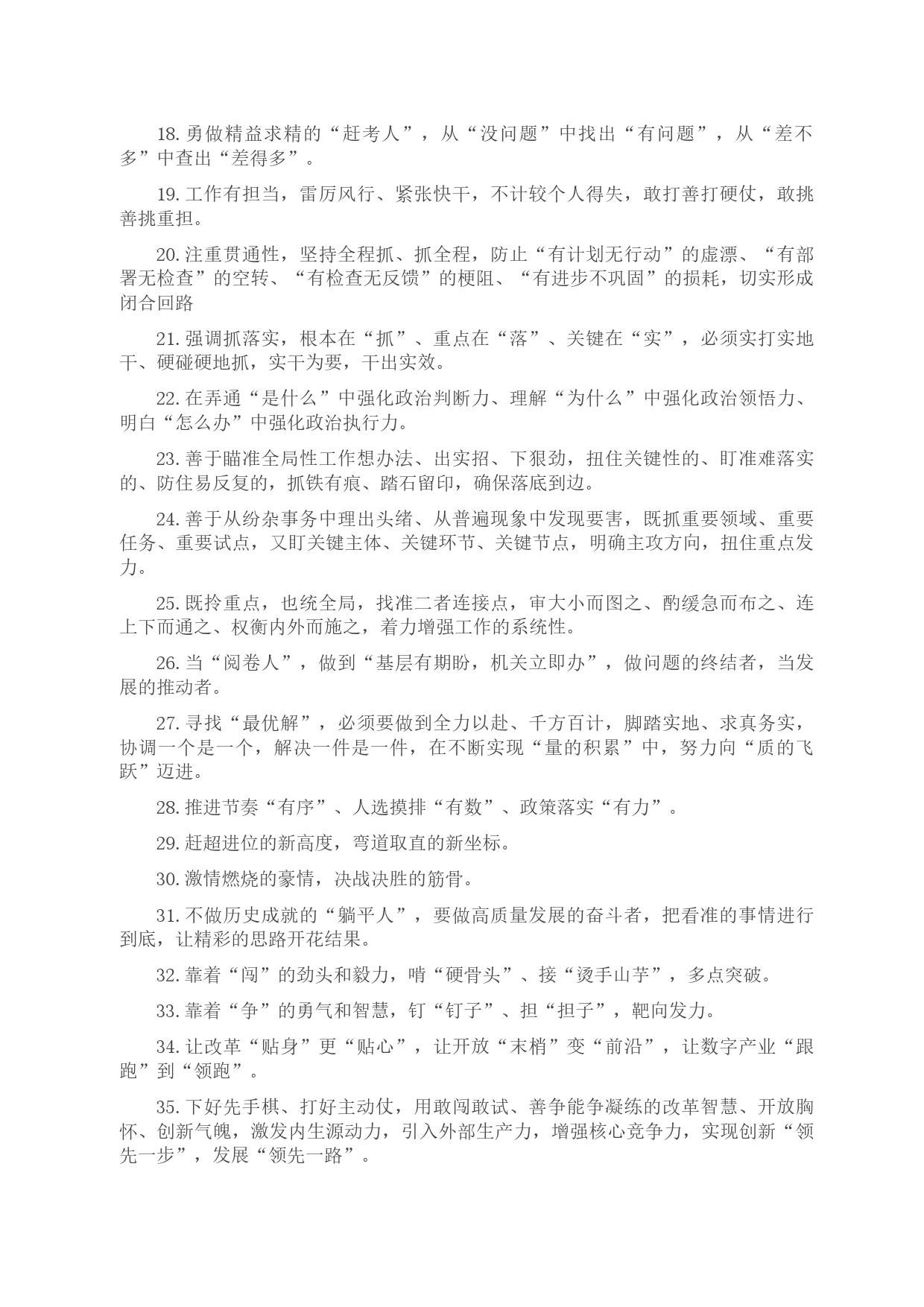 18. 勇做精益求精的“赶考人”，从“没问题”中找出“有问题”，从“差不多”中查出“差得多”。

19. 工作有担当，雷厉风行、紧张快干，不计较个人得失，敢打善打硬仗，敢挑善挑重担。

20. 注重贯通性，坚持全程抓、抓全程，防止“有计划无行动”的虚漂、“有部署无检查”的空转、“有检查无反馈”的梗阻、“有进步不巩固”的损耗，切实形成闭合回路

21. 强调抓落实，根本在“抓”、重点在“落”、关键在“实”，必须实打实地干、硬碰硬地抓，实干为要，干出实效。

22. 在弄通“是什么”中强化政治判断力、理解“为什么”中强化政治领悟力、明白“怎么办”中强化政治执行力。

23. 善于瞄准全局性工作想办法、出实招、下狠劲，扭住关键性的、盯准难落实的、防住易反复的，抓铁有痕、踏石留印，确保落底到边。

24. 善于从纷杂事务中理出头绪、从普遍现象中发现要害，既抓重要领域、重要任务、重要试点，又盯关键主体、关键环节、关键节点，明确主攻方向，扭住重点发力。

25. 既拎重点，也统全局，找准二者连接点，审大小而图之、酌缓急而布之、连上下而通之、权衡内外而施之，着力增强工作的系统性。

26. 当“阅卷人”，做到“基层有期盼，机关立即办”，做问题的终结者，当发展的推动者。

27. 寻找“最优解”，必须要做到全力以赴、千方百计，脚踏实地、求真务实，协调一个是一个，解决一件是一件，在不断实现“量的积累”中，努力向“质的飞跃”迈进。

28. 推进节奏“有序”、人选摸排“有数”、政策落实“有力”。

29. 赶超进位的新高度，弯道取直的新坐标。

30. 激情燃烧的豪情，决战决胜的筋骨。

31. 不做历史成就的“躺平人”，要做高质量发展的奋斗者，把看准的事情进行到底，让精彩的思路开花结果。

32. 靠着“闯”的劲头和毅力，啃“硬骨头”、接“烫手山芋”，多点突破。

33. 靠着“争”的勇气和智慧，钉“钉子”、担“担子”，靶向发力。

34. 让改革“贴身”更“贴心”，让开放“末梢”变“前沿”，让数字产业“跟跑”到“领跑”。

35. 下好先手棋、打好主动仗，用敢闯敢试、善争能争凝练的改革智慧、开放胸怀、创新气魄，激发内生源动力，引入外部生产力，增强核心竞争力，实现创新“领先一步”，发展“领先一路”。